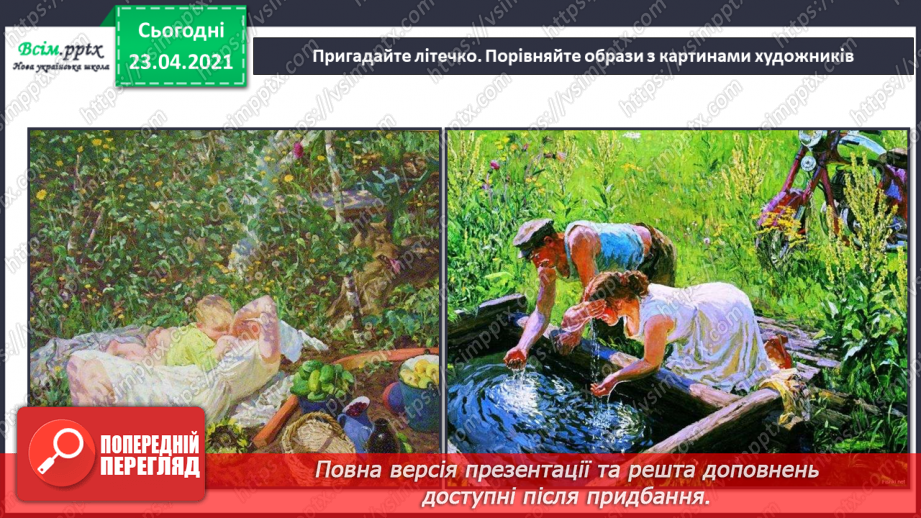 Всім.pptx
Нова українська школа

Сьогодні
23.04.2021

Пригадайте літечко. Порівняйте образи з картинами художників

https://vsimpptx.com

ПОПЕРЕДНІЙ ПЕРЕГЛЯД

Повна версія презентації та решта доповнень доступні після придбання.